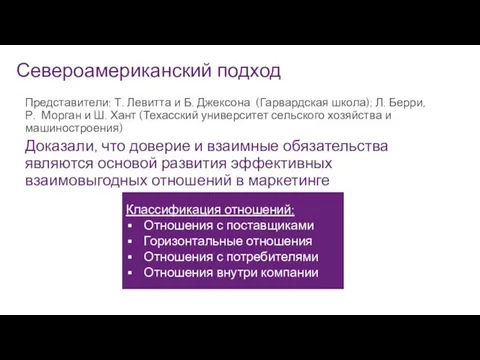 Североамериканский подход

Представители: Т. Левитта и Б. Джексона (Гарвардская школа); Л. Берри, Р. Морган и Ш. Хант (Техасский университет сельского хозяйства и машиностроения)

Доказали, что доверие и взаимные обязательства являются основой развития эффективных взаимовыгодных отношений в маркетинге

Классификация отношений:
▪ Отношения с поставщиками
▪ Горизонтальные отношения
▪ Отношения с потребителями
▪ Отношения внутри компании